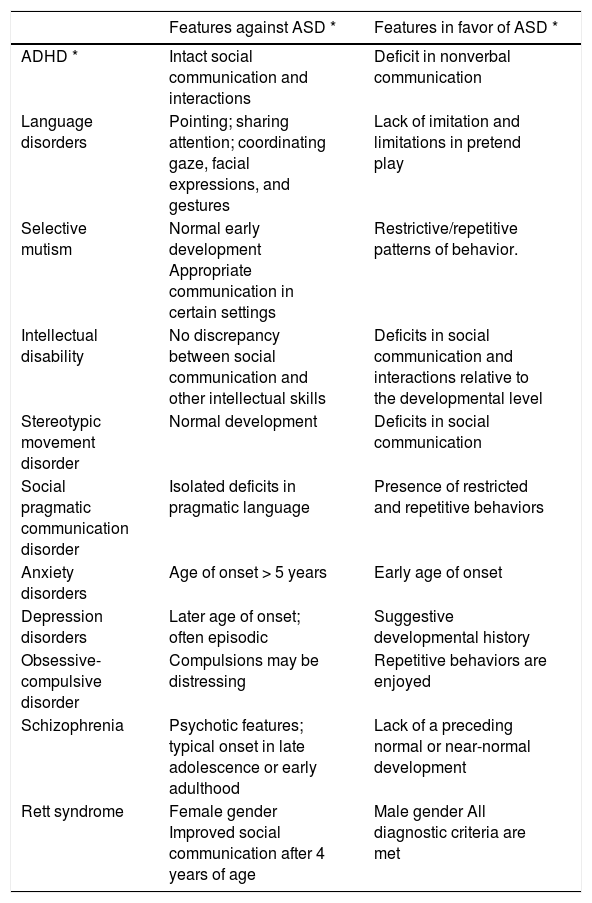 | | Features against ASD * | Features in favor of ASD * |
|---|---|---|
| ADHD * | Intact social communication and interactions | Deficit in nonverbal communication |
| Language disorders | Pointing; sharing attention; coordinating gaze, facial expressions, and gestures | Lack of imitation and limitations in pretend play |
| Selective mutism | Normal early development Appropriate communication in certain settings | Restrictive/repetitive patterns of behavior. |
| Intellectual disability | No discrepancy between social communication and other intellectual skills | Deficits in social communication and interactions relative to the developmental level |
| Stereotypic movement disorder | Normal development | Deficits in social communication |
| Social pragmatic communication disorder | Isolated deficits in pragmatic language | Presence of restricted and repetitive behaviors |
| Anxiety disorders | Age of onset > 5 years | Early age of onset |
| Depression disorders | Later age of onset; often episodic | Suggestive developmental history |
| Obsessive-compulsive disorder | Compulsions may be distressing | Repetitive behaviors are enjoyed |
| Schizophrenia | Psychotic features; typical onset in late adolescence or early adulthood | Lack of a preceding normal or near-normal development |
| Rett syndrome | Female gender Improved social communication after 4 years of age | Male gender All diagnostic criteria are met |